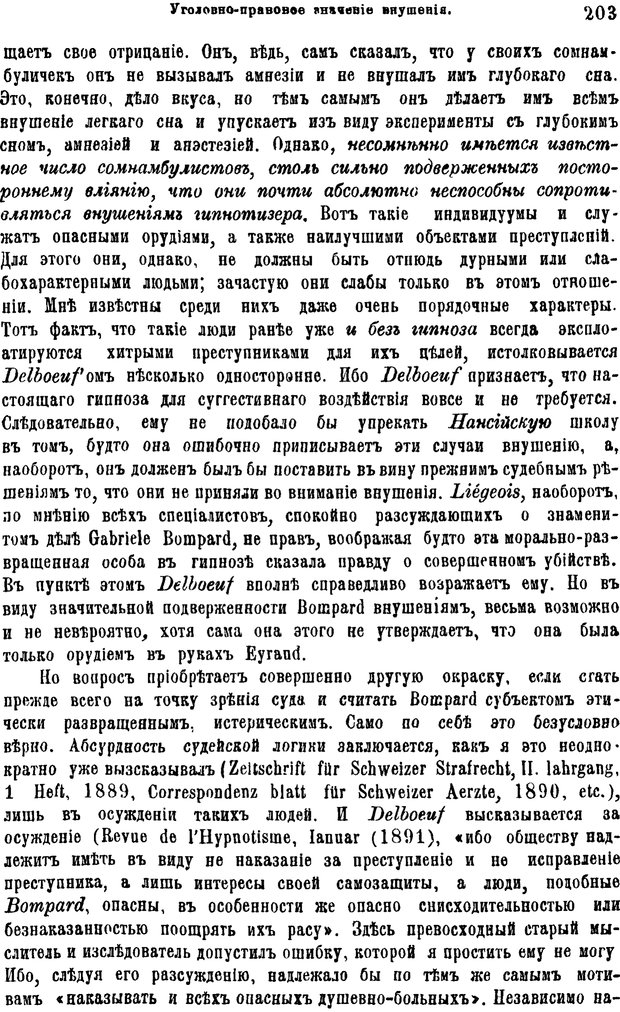 Уголовно-правовое значеніе внушенія.

203

щаетъ свое отрицаніе. Онъ, вѣдь, самъ сказалъ, что у своихъ сомнамбуличекъ онъ не вызывалъ амнезіи и не внушалъ имъ глубокаго сна. Это, конечно, дѣло вкуса, но тѣмъ самымъ онъ дѣлаетъ имъ всѣмъ внушеніе легкаго сна и упускаетъ изъ виду эксперименты съ глубокимъ сномъ, амнезіей и анэстезіей. Однако, несомнѣнно имѣется извѣстное число сомнамбулистовъ, столь сильно подверженныхъ постороннему вліянію, что они почти абсолютно неспособны сопротивляться внушеніямъ гипнотизера. Вотъ такіе индивидуумы и служатъ опасными орудіями, а также наилучшими объектами преступленій. Для этого они, однако, не должны быть отнюдь дурными или слабохарактерными людьми; зачастую они слабы только въ этомъ отношеніи. Мнѣ извѣстны среди нихъ даже очень порядочные характеры. Тотъ фактъ, что такіе люди ранѣе уже и безъ гипноза всегда эксплоатируются хитрыми преступниками для ихъ цѣлей, истолковывается Delboeuf'омъ нѣсколько односторонне. Ибо Delboeuf признаетъ, что настоящаго гипноза для суггестивнаго воздѣйствія вовсе и не требуется. Слѣдовательно, ему не подобало бы упрекать Нансійскую школу въ томъ, будто она ошибочно приписываетъ эти случаи внушенію, а, наоборотъ, онъ долженъ былъ бы поставить въ вину прежнимъ судебнымъ рѣшеніямъ то, что они не приняли во вниманіе внушенія. Liégeois, наоборотъ, по мнѣнію всѣхъ спеціалистовъ, спокойно разсуждающихъ о знаменитомъ дѣлѣ Gabriele Bompard, не правъ, воображая будто эта морально-развращенная особа въ гипнозѣ сказала правду о совершенномъ убійствѣ. Въ пунктѣ этомъ Delboeuf вполнѣ справедливо возражаетъ ему. Но въ виду значительной подверженности Bompard внушеніямъ, весьма возможно и не невѣроятно, хотя сама она этого не утверждаетъ, что она была только орудіемъ въ рукахъ Eyraud.

Но вопросъ пріобрѣтаетъ совершенно другую окраску, если стать прежде всего на точку зрѣнія суда и считать Bompard субъектомъ этически развращеннымъ, истерическимъ. Само по себѣ это безусловно вѣрно. Абсурдность судейской логики заключается, какъ я это неоднократно уже высказывалъ (Zeitschrift für Schweizer Strafrecht, II. Iahrgang, 1 Heft, 1889, Correspondenz blatt für Schweizer Aerzte, 1890, etc.), лишь въ осужденіи такихъ людей. И Delboeuf высказывается за осужденіе (Revue de l'Hypnotisme, Ianuar (1891), «ибо обществу надлежитъ имѣть въ виду не наказаніе за преступленіе и не исправленіе преступника, а лишь интересы своей самозащиты, а люди, подобные Bompard, опасны, въ особенности же опасно снисходительностью или безнаказанностью поощрять ихъ расу». Здѣсь превосходный старый мыслитель и изслѣдователь допустилъ ошибку, которой я простить ему не могу Ибо, слѣдуя его разсужденію, надлежало бы по тѣмъ же самымъ мотивамъ «наказывать и всѣхъ опасныхъ душевно-больныхъ». Независимо